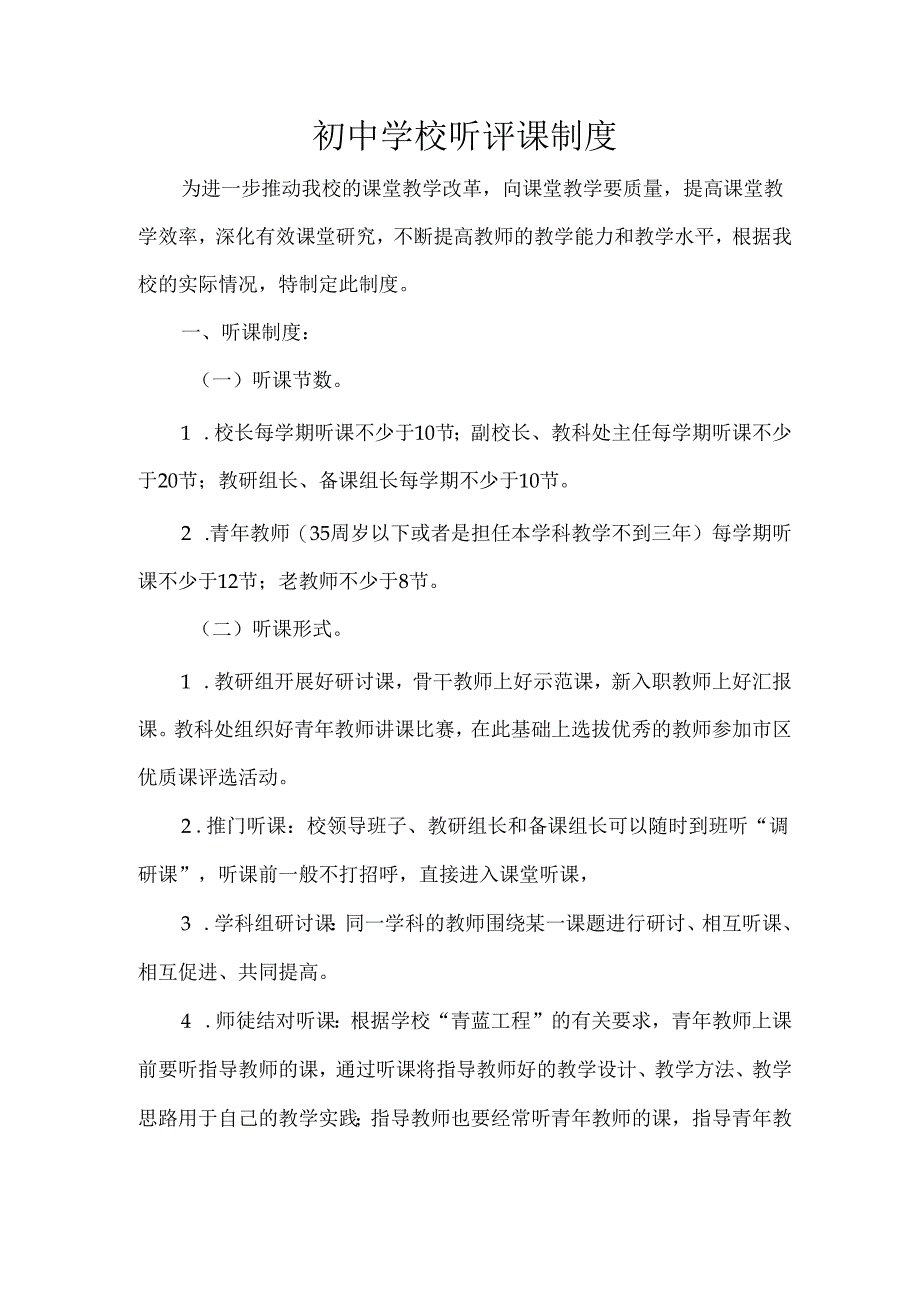 初中学校听评课制度

为进一步推动我校的课堂教学改革，向课堂教学要质量，提高课堂教学效率，深化有效课堂研究，不断提高教师的教学能力和教学水平，根据我校的实际情况，特制定此制度。

一、听课制度：

（一）听课节数。

1．校长每学期听课不少于10节；副校长、教科处主任每学期听课不少于20节；教研组长、备课组长每学期不少于10节。

2．青年教师（35周岁以下或者是担任本学科教学不到三年）每学期听课不少于12节；老教师不少于8节。

（二）听课形式。

1．教研组开展好研讨课，骨干教师上好示范课，新入职教师上好汇报课。教科处组织好青年教师讲课比赛，在此基础上选拔优秀的教师参加市区优质课评选活动。

2．推门听课：校领导班子、教研组长和备课组长可以随时到班听“调研课”，听课前一般不打招呼，直接进入课堂听课，

3．学科组研讨课:同一学科的教师围绕某一课题进行研讨、相互听课、相互促进、共同提高。

4．师徒结对听课:根据学校“青蓝工程”的有关要求，青年教师上课前要听指导教师的课，通过听课将指导教师好的教学设计、教学方法、教学思路用于自己的教学实践;指导教师也要经常听青年教师的课，指导青年教